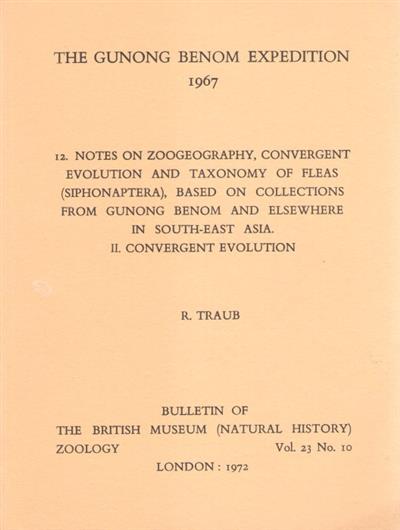 THE GUNONG BENOM EXPEDITION
1967

12. NOTES ON ZOOGEOGRAPHY, CONVERGENT EVOLUTION AND TAXONOMY OF FLEAS (SIPHONAPTERA), BASED ON COLLECTIONS FROM GUNONG BENOM AND ELSEWHERE IN SOUTH-EAST ASIA.
II. CONVERGENT EVOLUTION

R. TRAUB

BULLETIN OF
THE BRITISH MUSEUM (NATURAL HISTORY)
ZOOLOGY Vol. 23 No. 10
LONDON : 1972